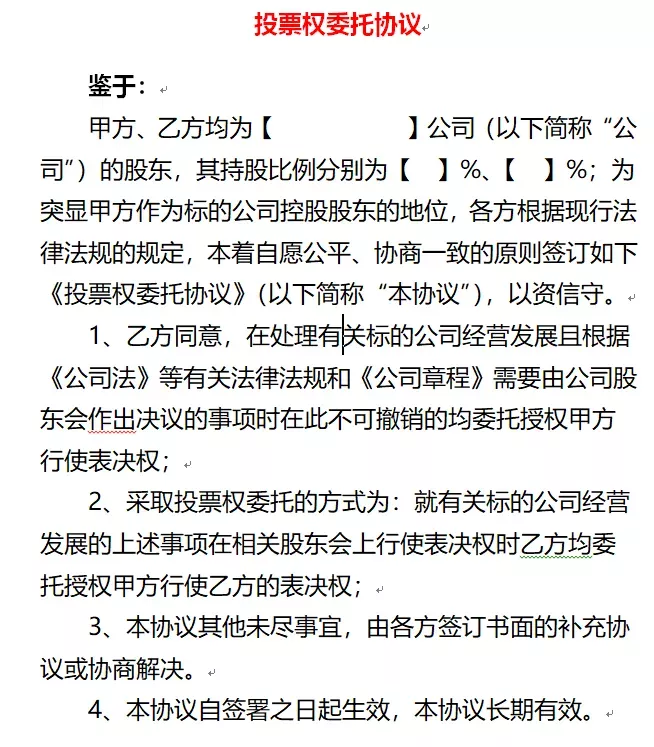 投票权委托协议

鉴于：

甲方、乙方均为【　　　　　　】公司（以下简称“公司”）的股东，其持股比例分别为【　】%、【　】%；为突显甲方作为标的公司控股股东的地位，各方根据现行法律法规的规定，本着自愿公平、协商一致的原则签订如下《投票权委托协议》（以下简称“本协议”），以资信守。

1、乙方同意，在处理有关标的公司经营发展且根据《公司法》等有关法律法规和《公司章程》需要由公司股东会作出决议的事项时在此不可撤销的均委托授权甲方行使表决权；

2、采取投票权委托的方式为：就有关标的公司经营发展的上述事项在相关股东会上行使表决权时乙方均委托授权甲方行使乙方的表决权；

3、本协议其他未尽事宜，由各方签订书面的补充协议或协商解决。

4、本协议自签署之日起生效，本协议长期有效。